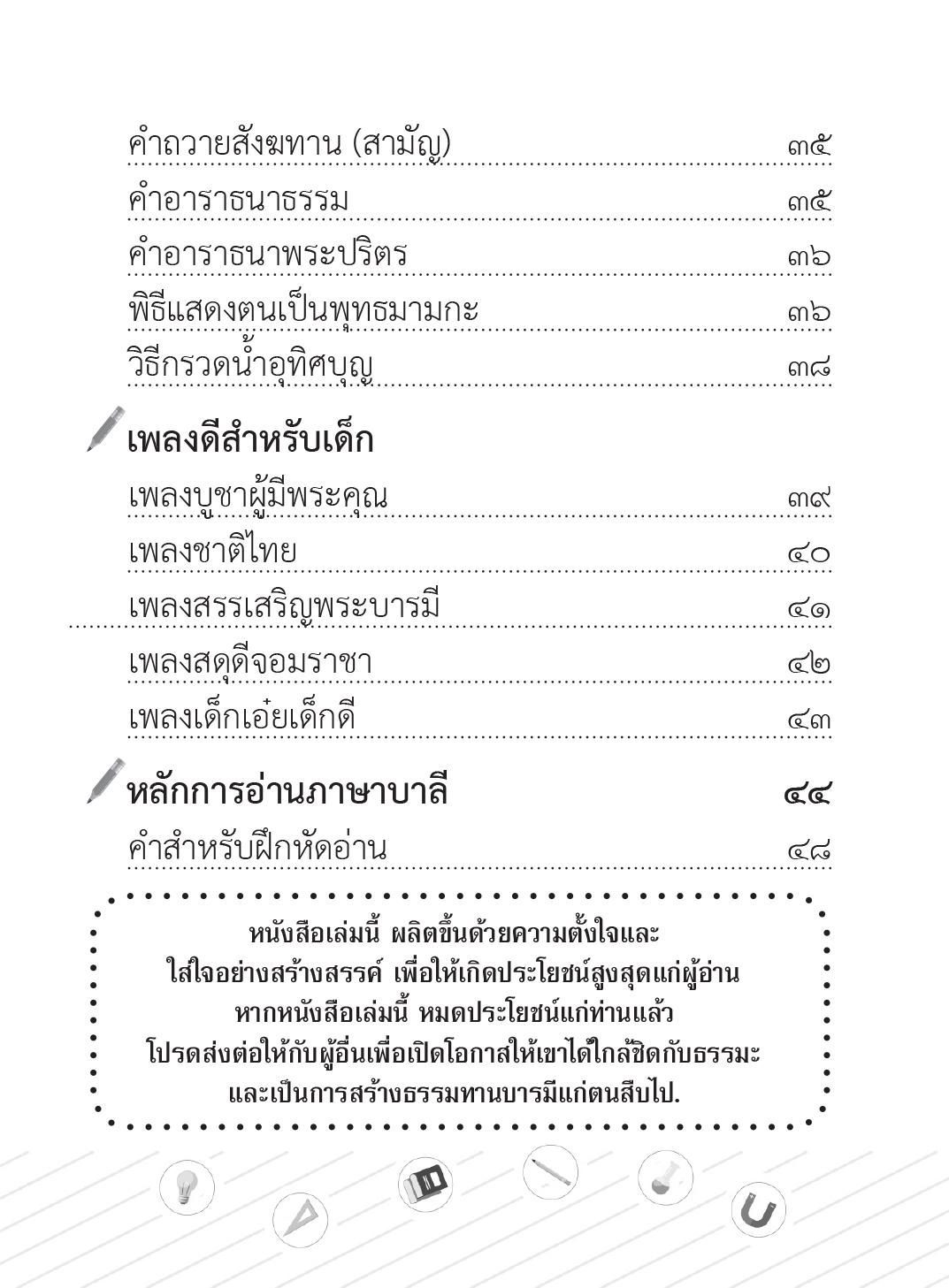 คำถวายสังฆทาน (สามัญ) ๓๕

คำอาราธนาธรรม ๓๕

คำอาราธนาพระปริตร ๓๖

พิธีแสดงตนเป็นพุทธมามกะ ๓๖

วิธีกรวดน้ำอุทิศบุญ ๓๘

เพลงดีสำหรับเด็ก

เพลงบูชาผู้มีพระคุณ ๓๙

เพลงชาติไทย ๔๐

เพลงสรรเสริญพระบารมี ๔๑

เพลงสดุดีจอมราชา ๔๒

เพลงเด็กเอ๋ยเด็กดี ๔๓

หลักการอ่านภาษาบาลี ๔๔

คำสำหรับฝึกหัดอ่าน ๔๘

หนังสือเล่มนี้ ผลิตขึ้นด้วยความตั้งใจและ ใส่ใจอย่างสร้างสรรค์ เพื่อให้เกิดประโยชน์สูงสุดแก่ผู้อ่าน หากหนังสือเล่มนี้ หมดประโยชน์แก่ท่านแล้ว โปรดส่งต่อให้กับผู้อื่นเพื่อเปิดโอกาสให้เขาได้ใกล้ชิดกับธรรมะ และเป็นการสร้างธรรมทานบารมีแก่ตนสืบไป.